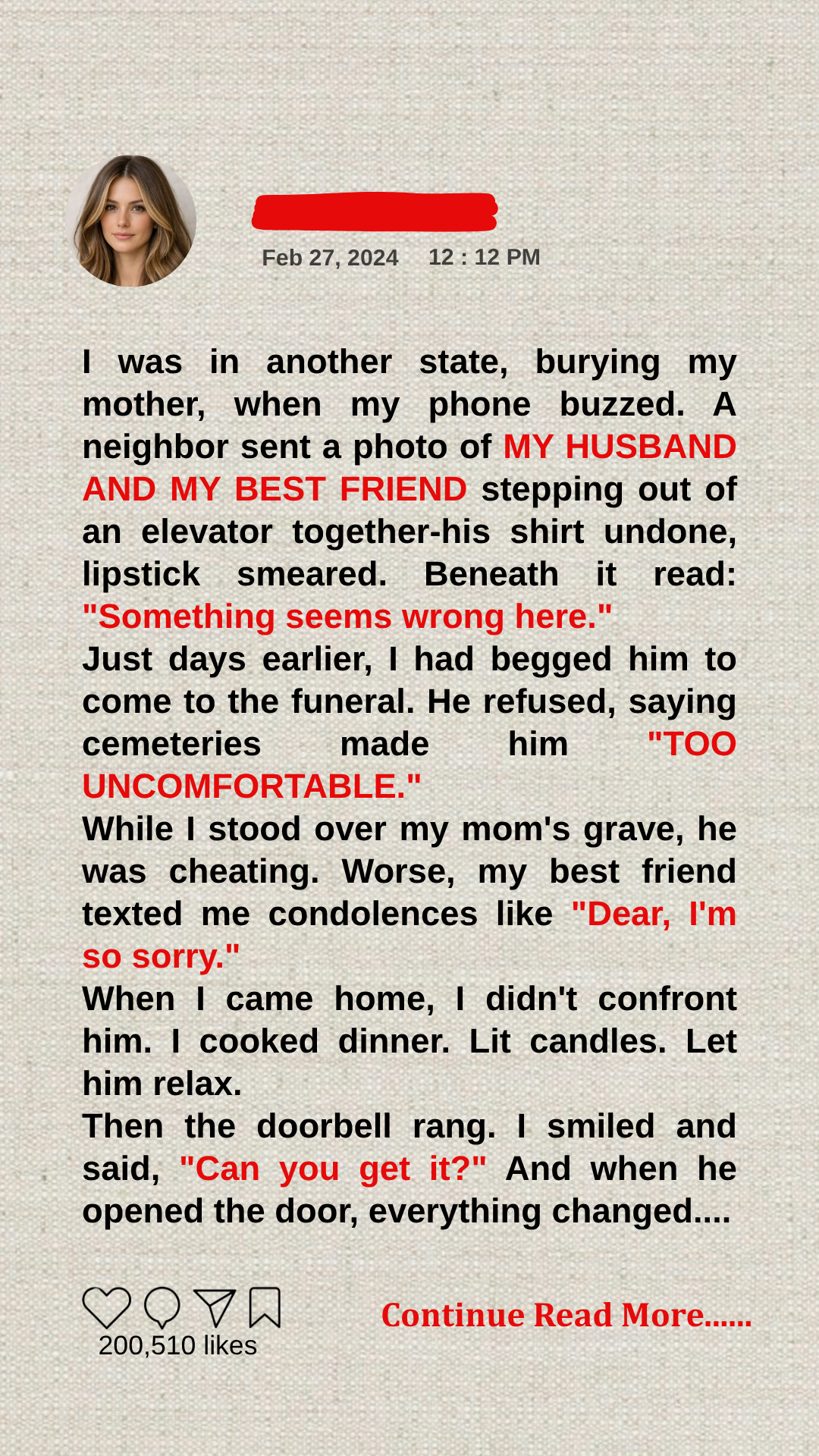 Feb 27, 2024 12 : 12 PM

I was in another state, burying my mother, when my phone buzzed. A neighbor sent a photo of MY HUSBAND AND MY BEST FRIEND stepping out of an elevator together-his shirt undone, lipstick smeared. Beneath it read: "Something seems wrong here."
Just days earlier, I had begged him to come to the funeral. He refused, saying cemeteries made him "TOO UNCOMFORTABLE."
While I stood over my mom's grave, he was cheating. Worse, my best friend texted me condolences like "Dear, I'm so sorry."
When I came home, I didn't confront him. I cooked dinner. Lit candles. Let him relax.
Then the doorbell rang. I smiled and said, "Can you get it?" And when he opened the door, everything changed....

200,510 likes

Continue Read More......